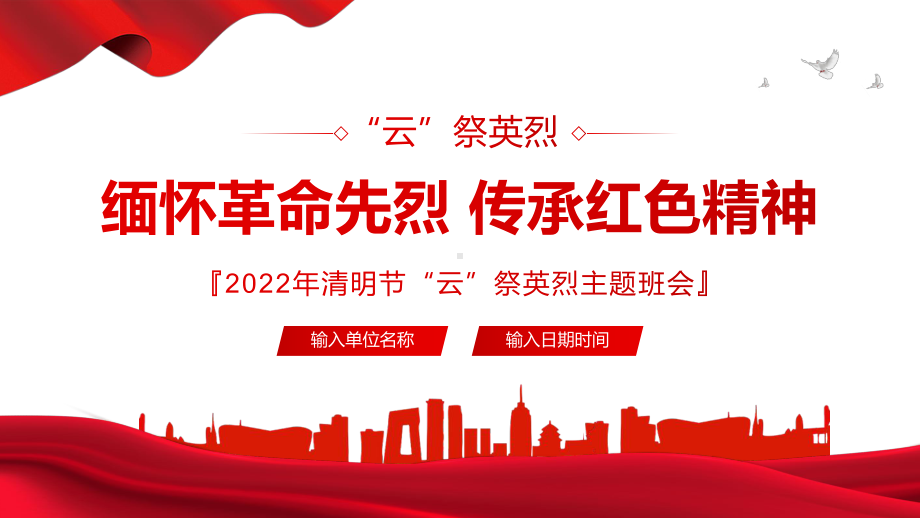 “云”祭英烈

缅怀革命先烈 传承红色精神

『2022年清明节“云”祭英烈主题班会』

输入单位名称

输入日期时间